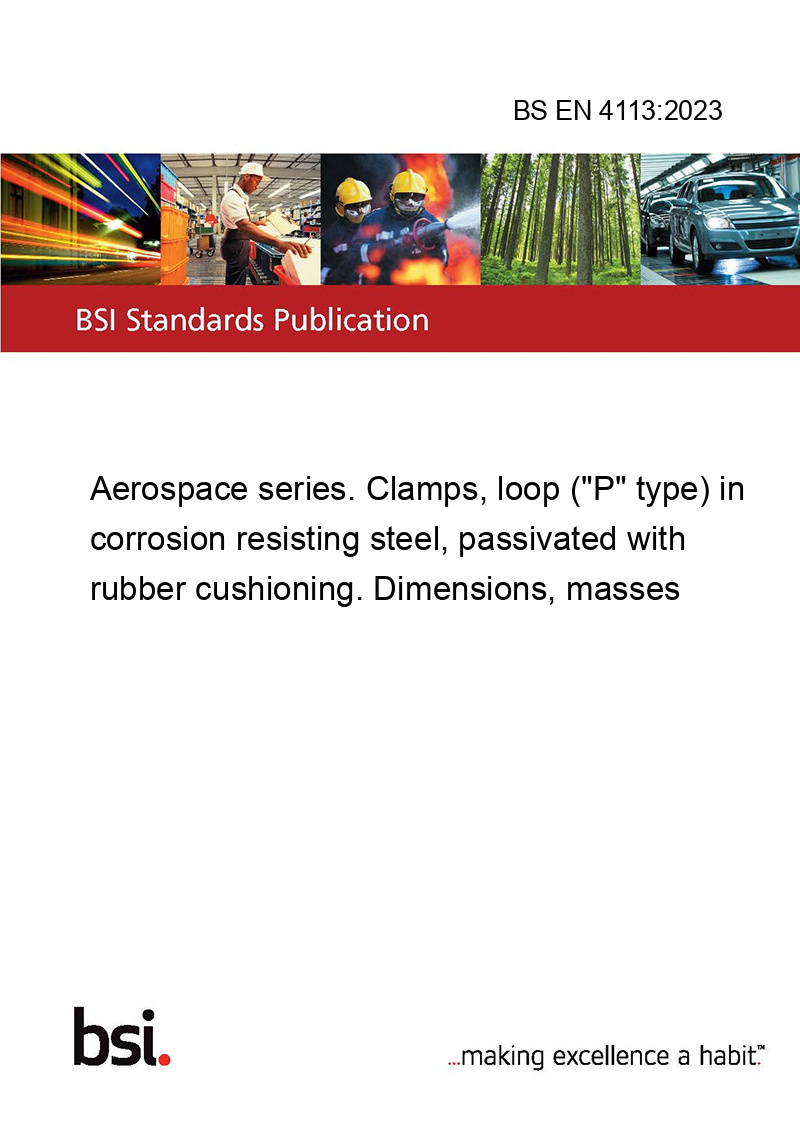 BS EN 4113:2023

BSI Standards Publication

Aerospace series. Clamps, loop ("P" type) in corrosion resisting steel, passivated with rubber cushioning. Dimensions, masses

bsi.

...making excellence a habit.™